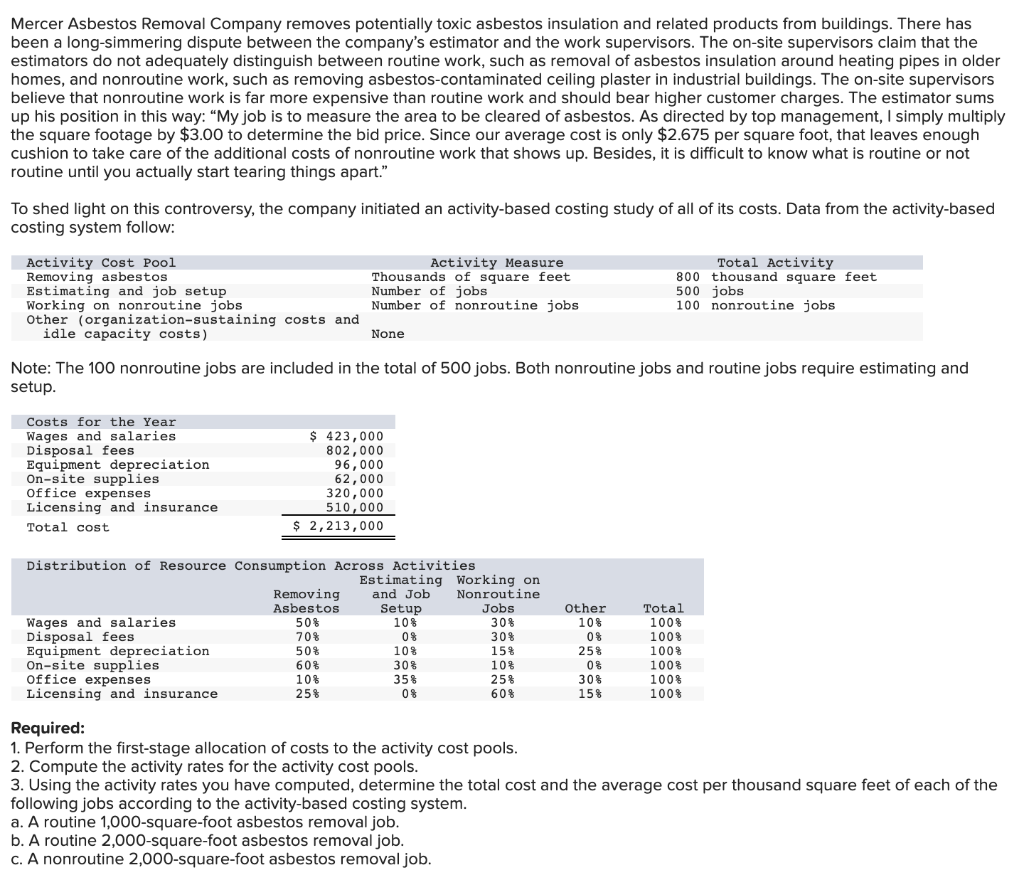 Mercer Asbestos Removal Company removes potentially toxic asbestos insulation and related products from buildings. There has been a long-simmering dispute between the company's estimator and the work supervisors. The on-site supervisors claim that the estimators do not adequately distinguish between routine work, such as removal of asbestos insulation around heating pipes in older homes, and nonroutine work, such as removing asbestos-contaminated ceiling plaster in industrial buildings. The on-site supervisors believe that nonroutine work is far more expensive than routine work and should bear higher customer charges. The estimator sums up his position in this way: "My job is to measure the area to be cleared of asbestos. As directed by top management, I simply multiply the square footage by $3.00 to determine the bid price. Since our average cost is only $2.675 per square foot, that leaves enough cushion to take care of the additional costs of nonroutine work that shows up. Besides, it is difficult to know what is routine or not routine until you actually start tearing things apart."

To shed light on this controversy, the company initiated an activity-based costing study of all of its costs. Data from the activity-based costing system follow:

| Activity Cost Pool | Activity Measure | Total Activity |
|---|---|---|
| Removing asbestos | Thousands of square feet | 800 thousand square feet |
| Estimating and job setup | Number of jobs | 500 jobs |
| Working on nonroutine jobs | Number of nonroutine jobs | 100 nonroutine jobs |
| Other (organization-sustaining costs and idle capacity costs) | None | |

Note: The 100 nonroutine jobs are included in the total of 500 jobs. Both nonroutine jobs and routine jobs require estimating and setup.

| Costs for the Year | |
|---|---|
| Wages and salaries | $ 423,000 |
| Disposal fees | 802,000 |
| Equipment depreciation | 96,000 |
| On-site supplies | 62,000 |
| Office expenses | 320,000 |
| Licensing and insurance | 510,000 |
| Total cost | $ 2,213,000 |

Distribution of Resource Consumption Across Activities

| | Removing Asbestos | Estimating and Job Setup | Working on Nonroutine Jobs | Other | Total |
|---|---|---|---|---|---|
| Wages and salaries | 50% | 10% | 30% | 10% | 100% |
| Disposal fees | 70% | 0% | 30% | 0% | 100% |
| Equipment depreciation | 50% | 10% | 15% | 25% | 100% |
| On-site supplies | 60% | 30% | 10% | 0% | 100% |
| Office expenses | 10% | 35% | 25% | 30% | 100% |
| Licensing and insurance | 25% | 0% | 60% | 15% | 100% |

Required:
1. Perform the first-stage allocation of costs to the activity cost pools.
2. Compute the activity rates for the activity cost pools.
3. Using the activity rates you have computed, determine the total cost and the average cost per thousand square feet of each of the following jobs according to the activity-based costing system.
a. A routine 1,000-square-foot asbestos removal job.
b. A routine 2,000-square-foot asbestos removal job.
c. A nonroutine 2,000-square-foot asbestos removal job.